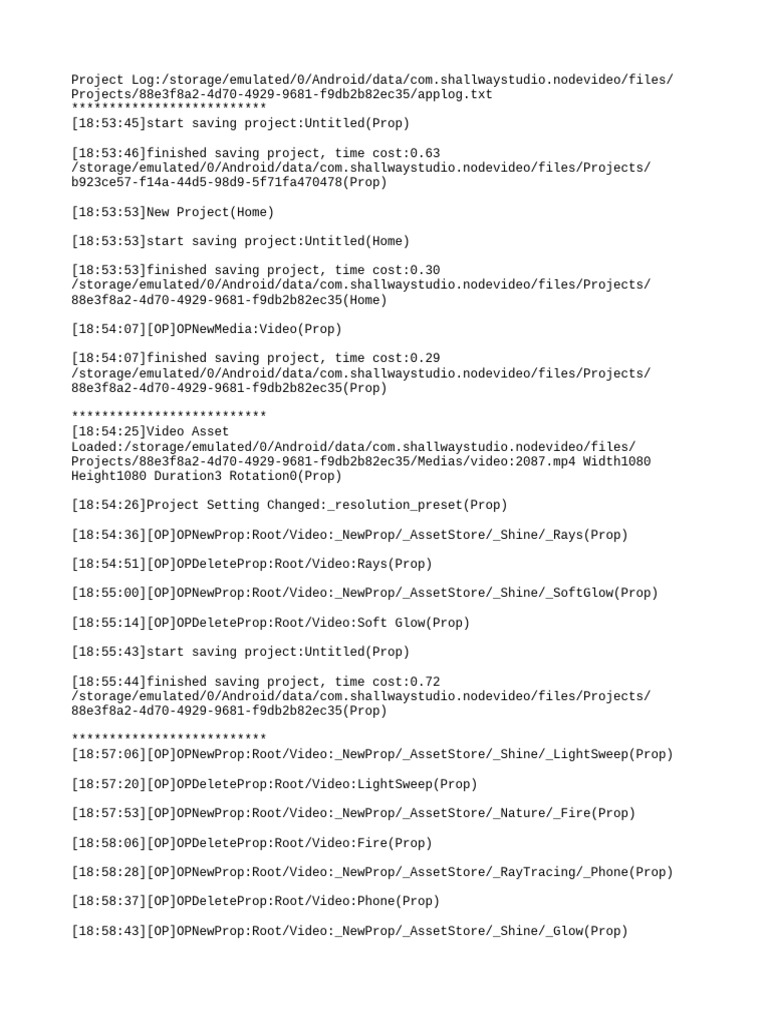 Project Log:/storage/emulated/0/Android/data/com.shallwaystudio.nodevideo/files/Projects/88e3f8a2-4d70-4929-9681-f9db2b82ec35/applog.txt
**************************
[18:53:45]start saving project:Untitled(Prop)

[18:53:46]finished saving project, time cost:0.63 /storage/emulated/0/Android/data/com.shallwaystudio.nodevideo/files/Projects/b923ce57-f14a-44d5-98d9-5f71fa470478(Prop)

[18:53:53]New Project(Home)

[18:53:53]start saving project:Untitled(Home)

[18:53:53]finished saving project, time cost:0.30 /storage/emulated/0/Android/data/com.shallwaystudio.nodevideo/files/Projects/88e3f8a2-4d70-4929-9681-f9db2b82ec35(Home)

[18:54:07][OP]OPNewMedia:Video(Prop)

[18:54:07]finished saving project, time cost:0.29 /storage/emulated/0/Android/data/com.shallwaystudio.nodevideo/files/Projects/88e3f8a2-4d70-4929-9681-f9db2b82ec35(Prop)

**************************
[18:54:25]Video Asset Loaded:/storage/emulated/0/Android/data/com.shallwaystudio.nodevideo/files/Projects/88e3f8a2-4d70-4929-9681-f9db2b82ec35/Medias/video:2087.mp4 Width1080 Height1080 Duration3 Rotation0(Prop)

[18:54:26]Project Setting Changed:_resolution_preset(Prop)

[18:54:36][OP]OPNewProp:Root/Video:_NewProp/_AssetStore/_Shine/_Rays(Prop)

[18:54:51][OP]OPDeleteProp:Root/Video:Rays(Prop)

[18:55:00][OP]OPNewProp:Root/Video:_NewProp/_AssetStore/_Shine/_SoftGlow(Prop)

[18:55:14][OP]OPDeleteProp:Root/Video:Soft Glow(Prop)

[18:55:43]start saving project:Untitled(Prop)

[18:55:44]finished saving project, time cost:0.72 /storage/emulated/0/Android/data/com.shallwaystudio.nodevideo/files/Projects/88e3f8a2-4d70-4929-9681-f9db2b82ec35(Prop)

**************************
[18:57:06][OP]OPNewProp:Root/Video:_NewProp/_AssetStore/_Shine/_LightSweep(Prop)

[18:57:20][OP]OPDeleteProp:Root/Video:LightSweep(Prop)

[18:57:53][OP]OPNewProp:Root/Video:_NewProp/_AssetStore/_Nature/_Fire(Prop)

[18:58:06][OP]OPDeleteProp:Root/Video:Fire(Prop)

[18:58:28][OP]OPNewProp:Root/Video:_NewProp/_AssetStore/_RayTracing/_Phone(Prop)

[18:58:37][OP]OPDeleteProp:Root/Video:Phone(Prop)

[18:58:43][OP]OPNewProp:Root/Video:_NewProp/_AssetStore/_Shine/_Glow(Prop)